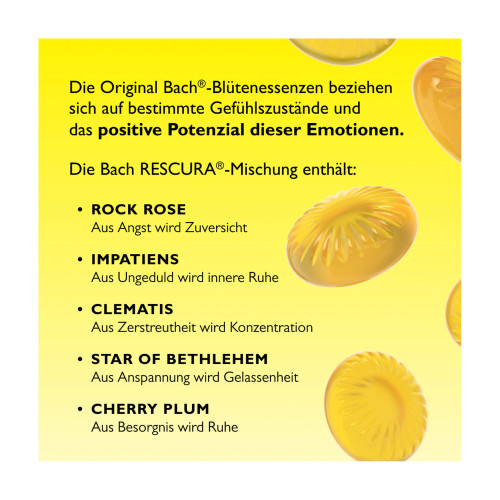 Die Original Bach®-Blütenessenzen beziehen sich auf bestimmte Gefühlszustände und das positive Potenzial dieser Emotionen.

Die Bach RESCURA®-Mischung enthält:

• ROCK ROSE
Aus Angst wird Zuversicht

• IMPATIENS
Aus Ungeduld wird innere Ruhe

• CLEMATIS
Aus Zerstreutheit wird Konzentration

• STAR OF BETHLEHEM
Aus Anspannung wird Gelassenheit

• CHERRY PLUM
Aus Besorgnis wird Ruhe